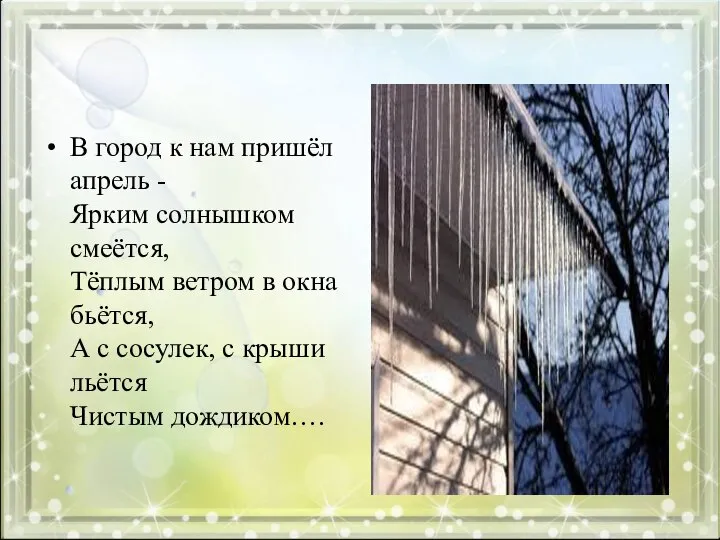 • В город к нам пришёл апрель -
Ярким солнышком смеётся,
Тёплым ветром в окна бьётся,
А с сосулек, с крыши льётся
Чистым дождиком….